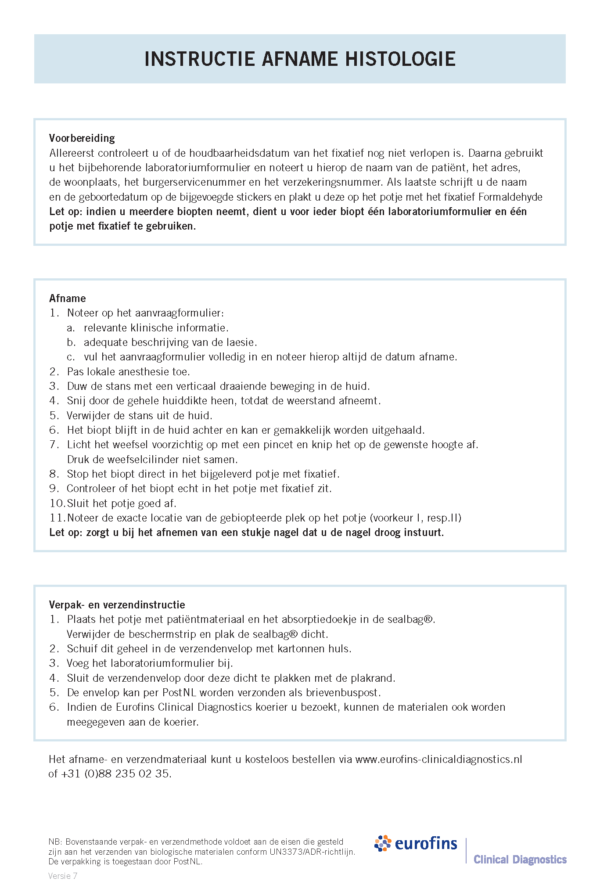 INSTRUCTIE AFNAME HISTOLOGIE

Voorbereiding
Allereerst controleert u of de houdbaarheidsdatum van het fixatief nog niet verlopen is. Daarna gebruikt u het bijbehorende laboratoriumformulier en noteert u hierop de naam van de patiënt, het adres, de woonplaats, het burgerservicenummer en het verzekeringsnummer. Als laatste schrijft u de naam en de geboortedatum op de bijgevoegde stickers en plakt u deze op het potje met het fixatief Formaldehyde
Let op: indien u meerdere biopten neemt, dient u voor ieder biopt één laboratoriumformulier en één potje met fixatief te gebruiken.

Afname
1. Noteer op het aanvraagformulier:
a. relevante klinische informatie.
b. adequate beschrijving van de laesie.
c. vul het aanvraagformulier volledig in en noteer hierop altijd de datum afname.
2. Pas lokale anesthesie toe.
3. Duw de stans met een verticaal draaiende beweging in de huid.
4. Snij door de gehele huiddikte heen, totdat de weerstand afneemt.
5. Verwijder de stans uit de huid.
6. Het biopt blijft in de huid achter en kan er gemakkelijk worden uitgehaald.
7. Licht het weefsel voorzichtig op met een pincet en knip het op de gewenste hoogte af. Druk de weefselcilinder niet samen.
8. Stop het biopt direct in het bijgeleverd potje met fixatief.
9. Controleer of het biopt echt in het potje met fixatief zit.
10. Sluit het potje goed af.
11. Noteer de exacte locatie van de gebiopteerde plek op het potje (voorkeur I, resp.II)
Let op: zorgt u bij het afnemen van een stukje nagel dat u de nagel droog instuurt.

Verpak- en verzendinstructie
1. Plaats het potje met patiëntmateriaal en het absorptiedoekje in de sealbag®. Verwijder de beschermstrip en plak de sealbag® dicht.
2. Schuif dit geheel in de verzendenvelop met kartonnen huls.
3. Voeg het laboratoriumformulier bij.
4. Sluit de verzendenvelop door deze dicht te plakken met de plakrand.
5. De envelop kan per PostNL worden verzonden als brievenbuspost.
6. Indien de Eurofins Clinical Diagnostics koerier u bezoekt, kunnen de materialen ook worden meegegeven aan de koerier.

Het afname- en verzendmateriaal kunt u kosteloos bestellen via www.eurofins-clinicaldiagnostics.nl of +31 (0)88 235 02 35.

NB: Bovenstaande verpak- en verzendmethode voldoet aan de eisen die gesteld zijn aan het verzenden van biologische materialen conform UN3373/ADR-richtlijn. De verpakking is toegestaan door PostNL.

Versie 7

eurofins
Clinical Diagnostics